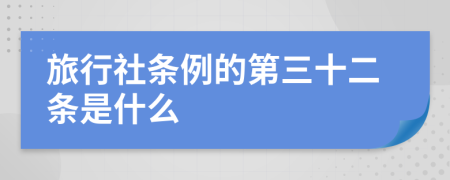 旅行社条例的第三十二条是什么